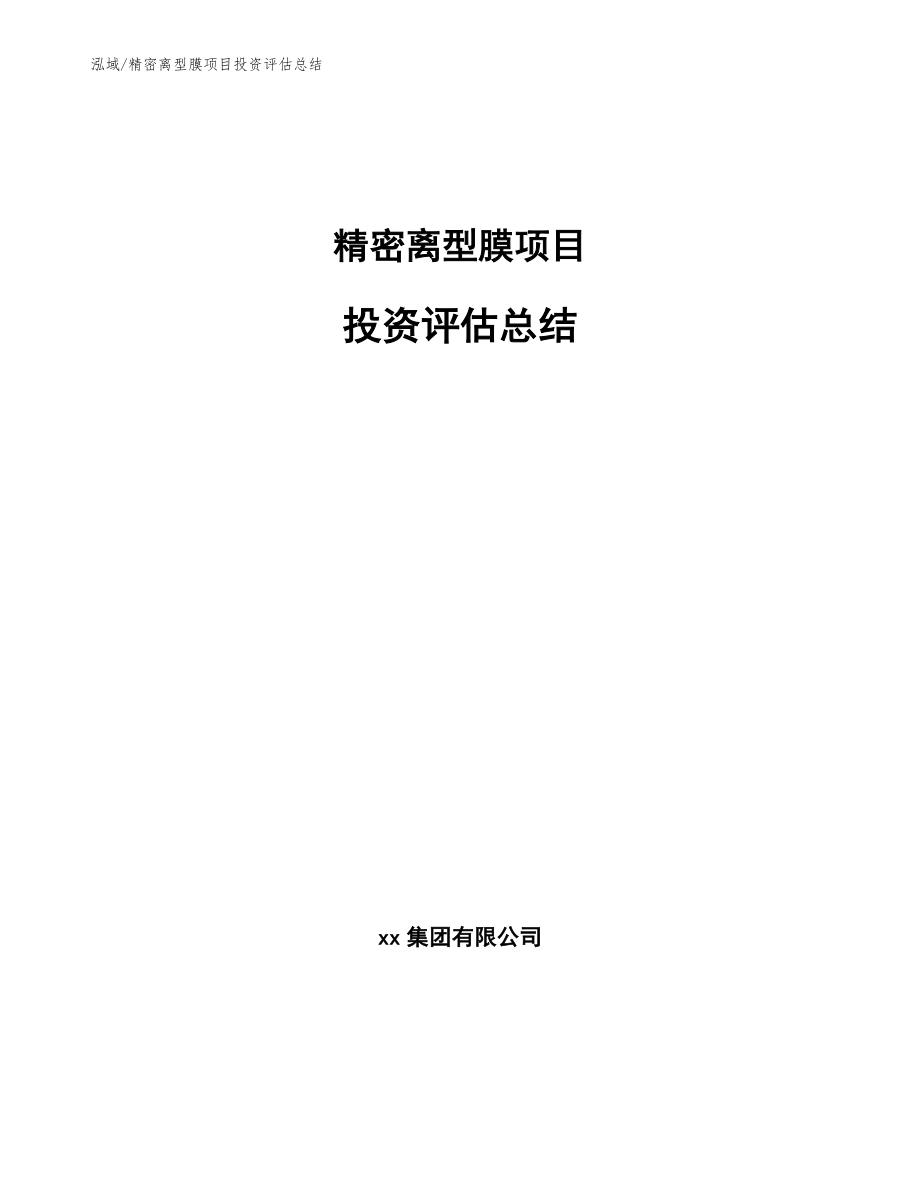 泓域/精密离型膜项目投资评估总结

精密离型膜项目

投资评估总结

xx 集团有限公司